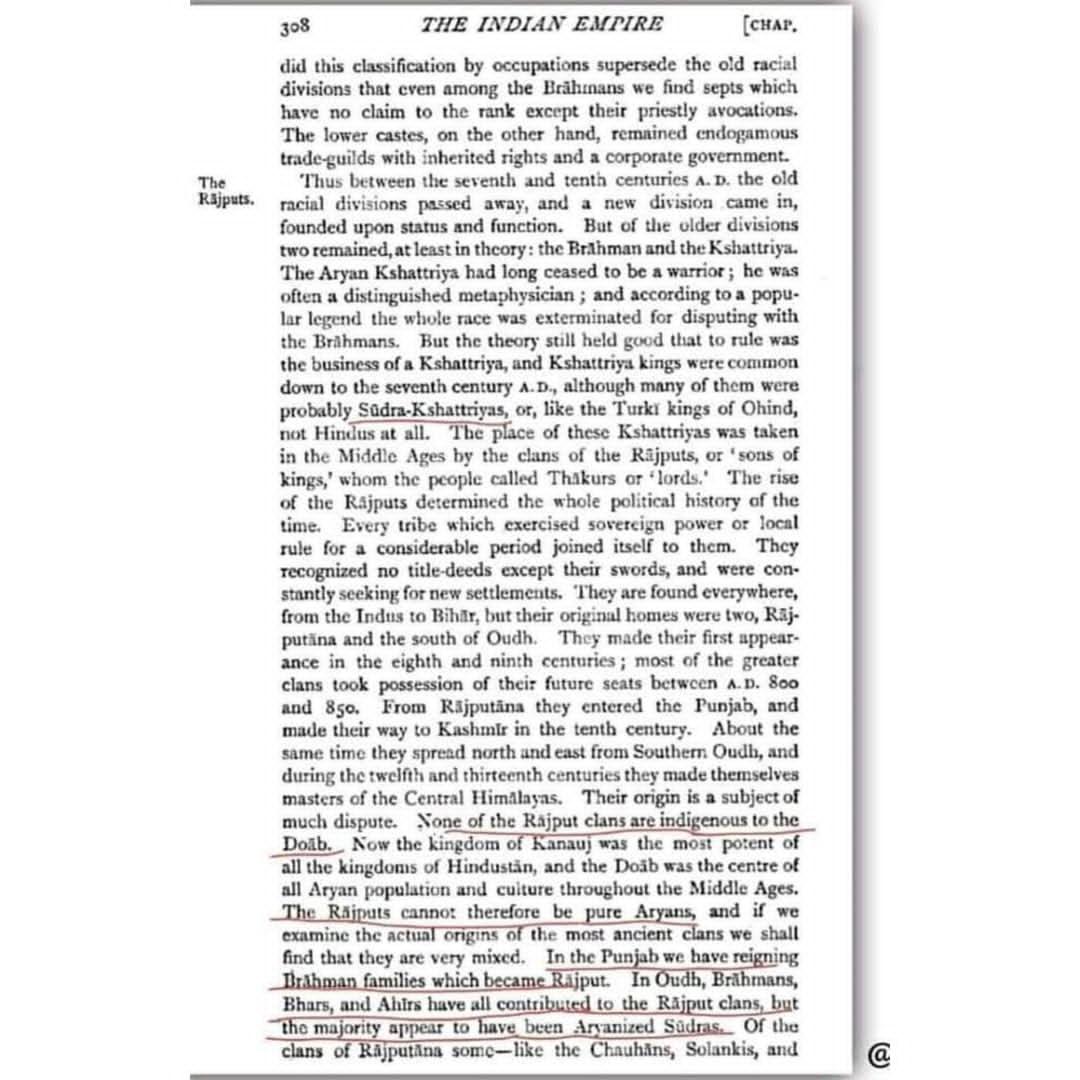 308 THE INDIAN EMPIRE [CHAP.

did this classification by occupations supersede the old racial divisions that even among the Brāhmans we find septs which have no claim to the rank except their priestly avocations. The lower castes, on the other hand, remained endogamous trade-guilds with inherited rights and a corporate government.

The Rājputs.

Thus between the seventh and tenth centuries A. D. the old racial divisions passed away, and a new division came in, founded upon status and function. But of the older divisions two remained, at least in theory: the Brāhman and the Kshattriya. The Aryan Kshattriya had long ceased to be a warrior; he was often a distinguished metaphysician; and according to a popular legend the whole race was exterminated for disputing with the Brāhmans. But the theory still held good that to rule was the business of a Kshattriya, and Kshattriya kings were common down to the seventh century A. D., although many of them were probably Sūdra-Kshattriyas, or, like the Turkī kings of Ohind, not Hindus at all. The place of these Kshattriyas was taken in the Middle Ages by the clans of the Rājputs, or 'sons of kings,' whom the people called Thākurs or 'lords.' The rise of the Rājputs determined the whole political history of the time. Every tribe which exercised sovereign power or local rule for a considerable period joined itself to them. They recognized no title-deeds except their swords, and were constantly seeking for new settlements. They are found everywhere, from the Indus to Bihār, but their original homes were two, Rājputāna and the south of Oudh. They made their first appearance in the eighth and ninth centuries; most of the greater clans took possession of their future seats between A. D. 800 and 850. From Rājputāna they entered the Punjab, and made their way to Kashmīr in the tenth century. About the same time they spread north and east from Southern Oudh, and during the twelfth and thirteenth centuries they made themselves masters of the Central Himālayas. Their origin is a subject of much dispute. None of the Rājput clans are indigenous to the Doāb. Now the kingdom of Kanauj was the most potent of all the kingdoms of Hindustān, and the Doāb was the centre of all Aryan population and culture throughout the Middle Ages. The Rājputs cannot therefore be pure Aryans, and if we examine the actual origins of the most ancient clans we shall find that they are very mixed. In the Punjab we have reigning Brāhman families which became Rājput. In Oudh, Brāhmans, Bhars, and Ahīrs have all contributed to the Rājput clans, but the majority appear to have been Aryanized Sūdras. Of the clans of Rājputāna some—like the Chauhāns, Solankis, and

@